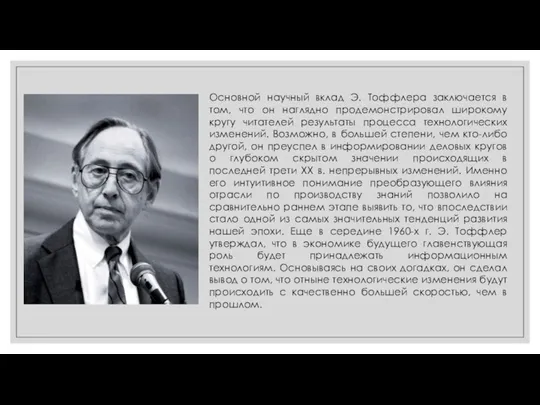 Основной научный вклад Э. Тоффлера заключается в том, что он наглядно продемонстрировал широкому кругу читателей результаты процесса технологических изменений. Возможно, в большей степени, чем кто-либо другой, он преуспел в информировании деловых кругов о глубоком скрытом значении происходящих в последней трети XX в. непрерывных изменений. Именно его интуитивное понимание преобразующего влияния отрасли по производству знаний позволило на сравнительно раннем этапе выявить то, что впоследствии стало одной из самых значительных тенденций развития нашей эпохи. Еще в середине 1960-х г. Э. Тоффлер утверждал, что в экономике будущего главенствующая роль будет принадлежать информационным технологиям. Основываясь на своих догадках, он сделал вывод о том, что отныне технологические изменения будут происходить с качественно большей скоростью, чем в прошлом.